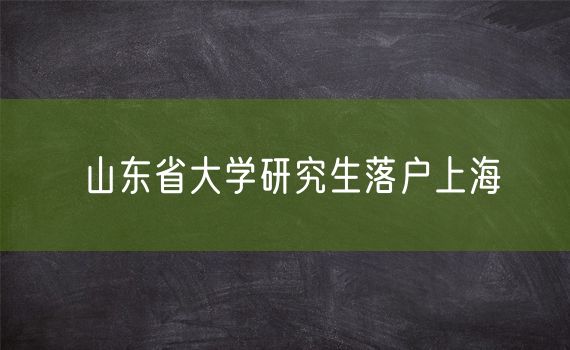 山东省大学研究生落户上海